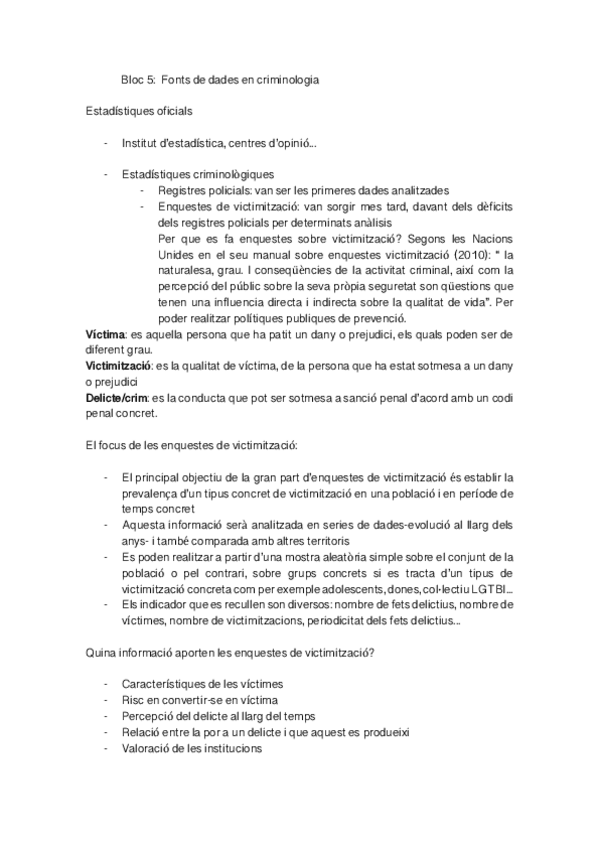 Bloc 5: Fonts de dades en criminologia

Estadístiques oficials

- Institut d'estadística, centres d'opinió...

- Estadístiques criminològiques
  - Registres policials: van ser les primeres dades analitzades
  - Enquestes de victimització: van sorgir mes tard, davant dels dèficits dels registres policials per determinats anàlisis
    Per que es fa enquestes sobre victimització? Segons les Nacions Unides en el seu manual sobre enquestes victimització (2010): " la naturalesa, grau. I conseqüències de la activitat criminal, així com la percepció del públic sobre la seva pròpia seguretat son qüestions que tenen una influencia directa i indirecta sobre la qualitat de vida". Per poder realitzar polítiques publiques de prevenció.

**Víctima**: es aquella persona que ha patit un dany o prejudici, els quals poden ser de diferent grau.
**Victimització**: es la qualitat de víctima, de la persona que ha estat sotmesa a un dany o prejudici
**Delicte/crim**: es la conducta que pot ser sotmesa a sanció penal d'acord amb un codi penal concret.

El focus de les enquestes de victimització:

- El principal objectiu de la gran part d'enquestes de victimització és establir la prevalença d'un tipus concret de victimització en una població i en període de temps concret
- Aquesta informació serà analitzada en series de dades-evolució al llarg dels anys- i també comparada amb altres territoris
- Es poden realitzar a partir d'una mostra aleatòria simple sobre el conjunt de la població o pel contrari, sobre grups concrets si es tracta d'un tipus de victimització concreta com per exemple adolescents, dones, col·lectiu LGTBI...
- Els indicador que es recullen son diversos: nombre de fets delictius, nombre de víctimes, nombre de victimitzacions, periodicitat dels fets delictius...

Quina informació aporten les enquestes de victimització?

- Característiques de les víctimes
- Risc en convertir-se en víctima
- Percepció del delicte al llarg del temps
- Relació entre la por a un delicte i que aquest es produeixi
- Valoració de les institucions